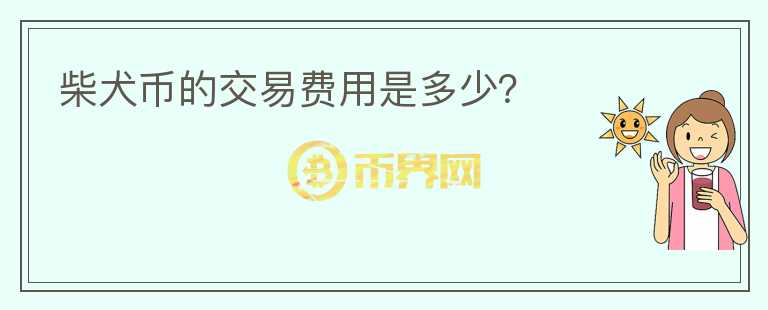 柴犬币的交易费用是多少?

币界网